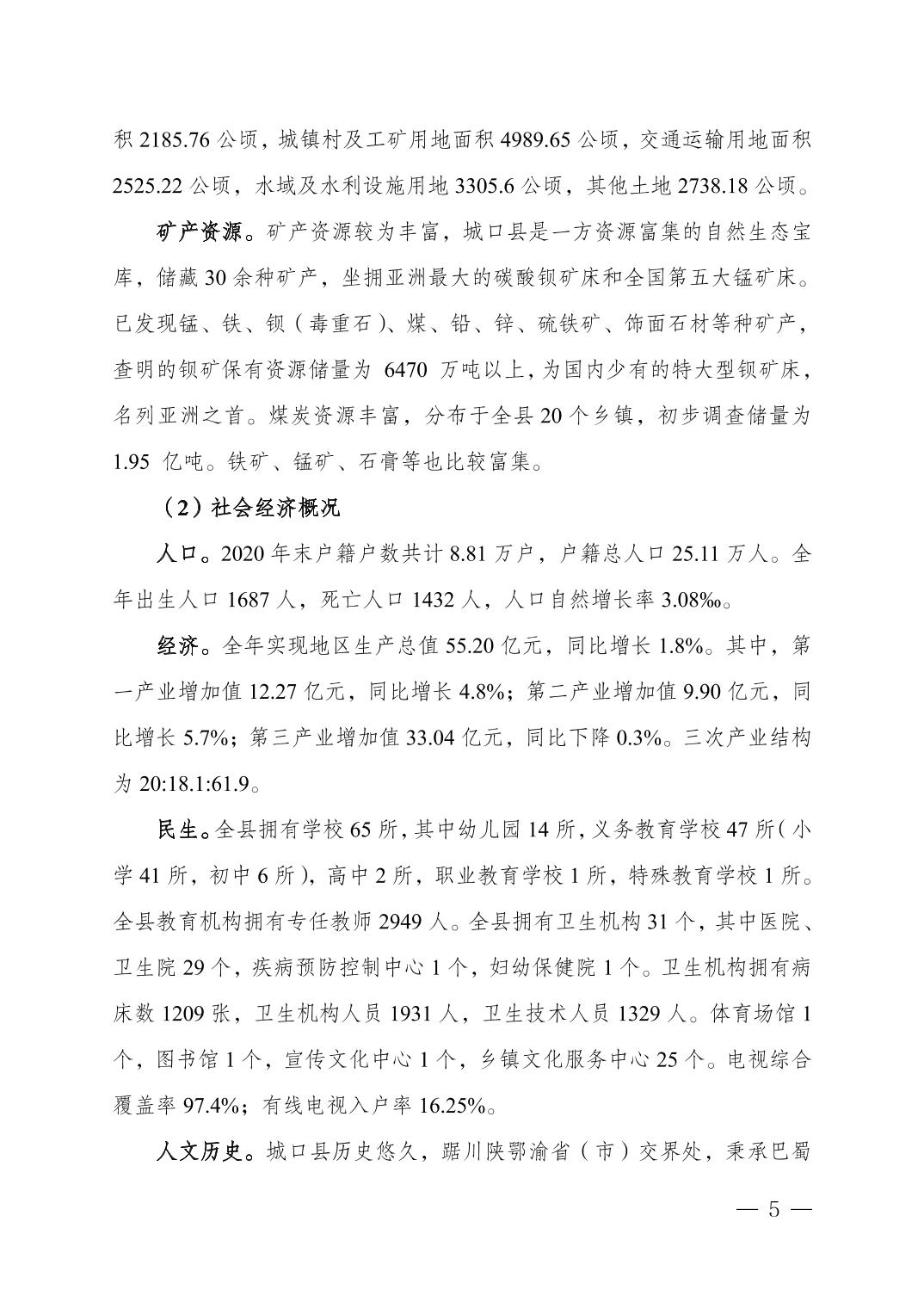 积 2185.76 公顷，城镇村及工矿用地面积 4989.65 公顷，交通运输用地面积 2525.22 公顷，水域及水利设施用地 3305.6 公顷，其他土地 2738.18 公顷。

矿产资源。矿产资源较为丰富，城口县是一方资源富集的自然生态宝库，储藏 30 余种矿产，坐拥亚洲最大的碳酸钡矿床和全国第五大锰矿床。已发现锰、铁、钡（毒重石）、煤、铅、锌、硫铁矿、饰面石材等种矿产，查明的钡矿保有资源储量为 6470 万吨以上，为国内少有的特大型钡矿床，名列亚洲之首。煤炭资源丰富，分布于全县 20 个乡镇，初步调查储量为 1.95 亿吨。铁矿、锰矿、石膏等也比较富集。

（2）社会经济概况

人口。2020 年末户籍户数共计 8.81 万户，户籍总人口 25.11 万人。全年出生人口 1687 人，死亡人口 1432 人，人口自然增长率 3.08‰。

经济。全年实现地区生产总值 55.20 亿元，同比增长 1.8%。其中，第一产业增加值 12.27 亿元，同比增长 4.8%；第二产业增加值 9.90 亿元，同比增长 5.7%；第三产业增加值 33.04 亿元，同比下降 0.3%。三次产业结构为 20:18.1:61.9。

民生。全县拥有学校 65 所，其中幼儿园 14 所，义务教育学校 47 所（小学 41 所，初中 6 所），高中 2 所，职业教育学校 1 所，特殊教育学校 1 所。全县教育机构拥有专任教师 2949 人。全县拥有卫生机构 31 个，其中医院、卫生院 29 个，疾病预防控制中心 1 个，妇幼保健院 1 个。卫生机构拥有病床数 1209 张，卫生机构人员 1931 人，卫生技术人员 1329 人。体育场馆 1 个，图书馆 1 个，宣传文化中心 1 个，乡镇文化服务中心 25 个。电视综合覆盖率 97.4%；有线电视入户率 16.25%。

人文历史。城口县历史悠久，踞川陕鄂渝省（市）交界处，秉承巴蜀

— 5 —